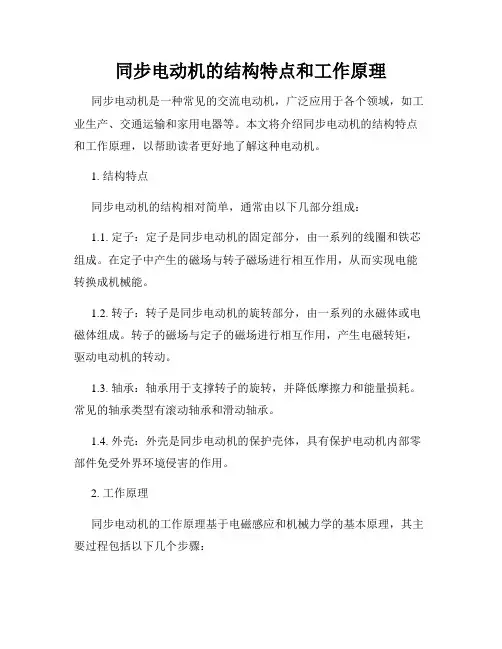 同步电动机的结构特点和工作原理

同步电动机是一种常见的交流电动机，广泛应用于各个领域，如工业生产、交通运输和家用电器等。本文将介绍同步电动机的结构特点和工作原理，以帮助读者更好地了解这种电动机。

1. 结构特点

同步电动机的结构相对简单，通常由以下几部分组成：

1.1. 定子：定子是同步电动机的固定部分，由一系列的线圈和铁芯组成。在定子中产生的磁场与转子磁场进行相互作用，从而实现电能转换成机械能。

1.2. 转子：转子是同步电动机的旋转部分，由一系列的永磁体或电磁体组成。转子的磁场与定子的磁场进行相互作用，产生电磁转矩，驱动电动机的转动。

1.3. 轴承：轴承用于支撑转子的旋转，并降低摩擦力和能量损耗。常见的轴承类型有滚动轴承和滑动轴承。

1.4. 外壳：外壳是同步电动机的保护壳体，具有保护电动机内部零部件免受外界环境侵害的作用。

2. 工作原理

同步电动机的工作原理基于电磁感应和机械力学的基本原理，其主要过程包括以下几个步骤：